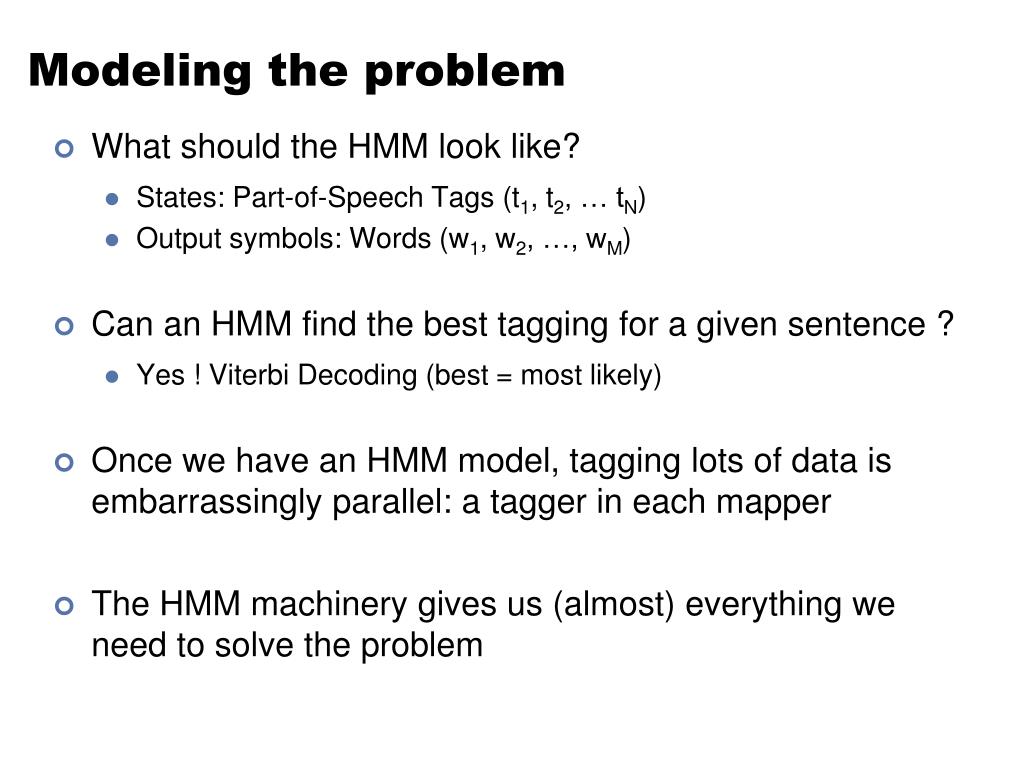 Modeling the problem

What should the HMM look like?

States: Part-of-Speech Tags ($t_1$, $t_2$, … $t_N$)

Output symbols: Words ($w_1$, $w_2$, …, $w_M$)

Can an HMM find the best tagging for a given sentence ?

Yes ! Viterbi Decoding (best = most likely)

Once we have an HMM model, tagging lots of data is embarrassingly parallel: a tagger in each mapper

The HMM machinery gives us (almost) everything we need to solve the problem